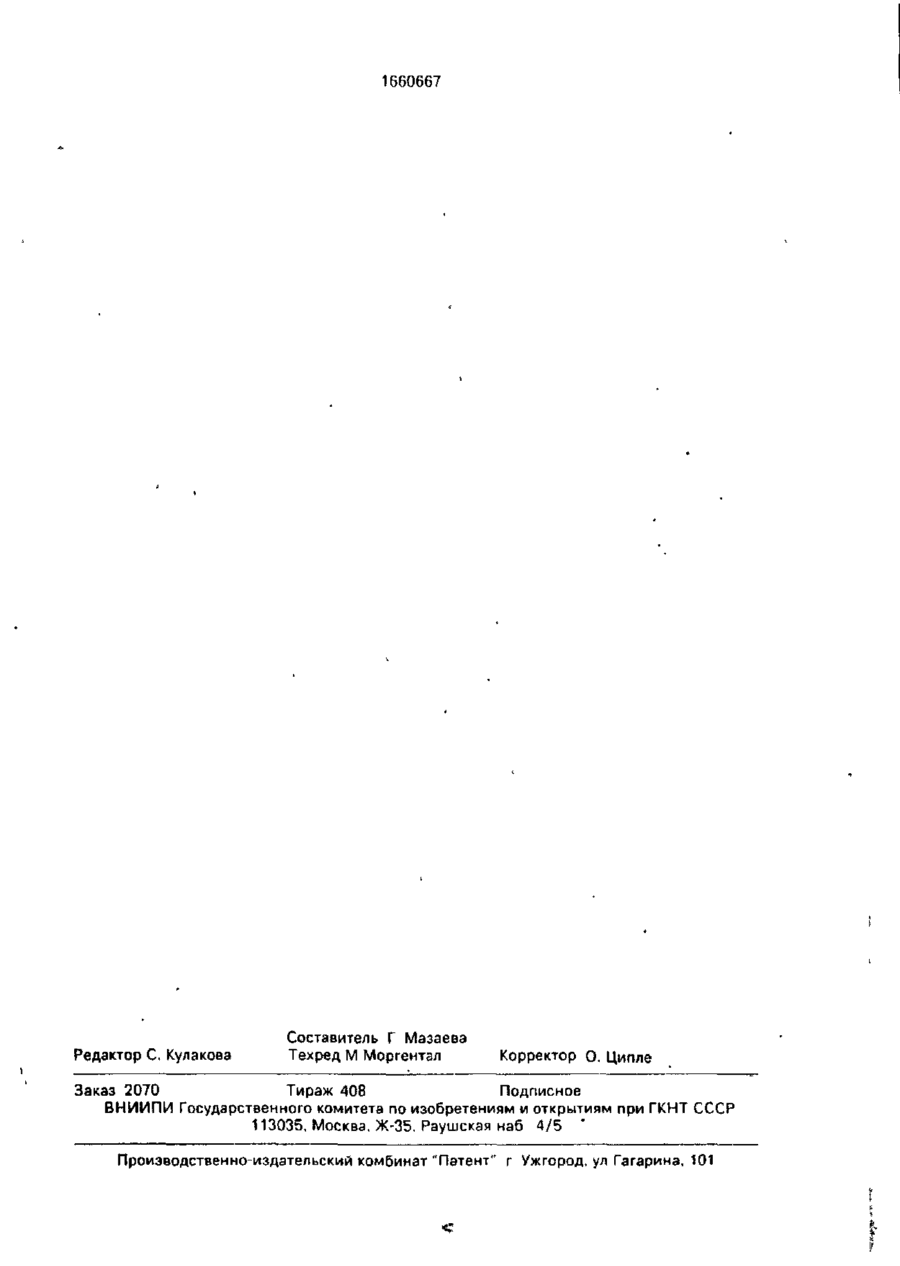 1660667

Составитель Г Мазаева
Редактор С. Кулакова    Техред М Моргентал    Корректор О. Ципле

Заказ 2070    Тираж 408    Подписное
ВНИИПИ Государственного комитета по изобретениям и открытиям при ГКНТ СССР
113035, Москва, Ж-35, Раушская наб 4/5

Производственно-издательский комбинат "Патент" г Ужгород, ул Гагарина, 101